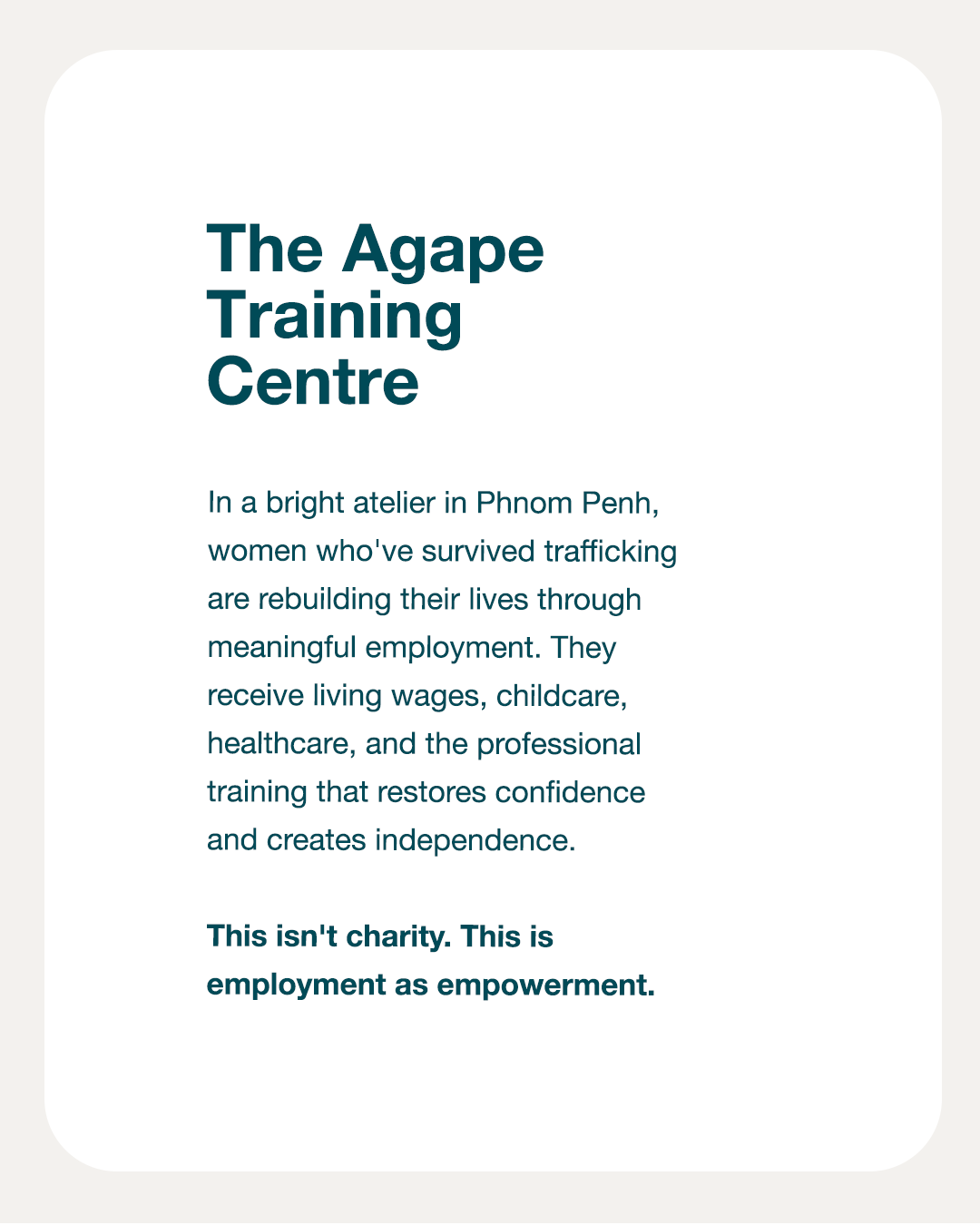 The Agape Training Centre

In a bright atelier in Phnom Penh, women who've survived trafficking are rebuilding their lives through meaningful employment. They receive living wages, childcare, healthcare, and the professional training that restores confidence and creates independence.

This isn't charity. This is employment as empowerment.